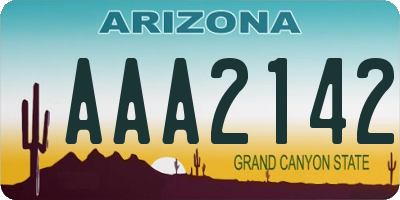 ARIZONA

AAA2142

GRAND CANYON STATE